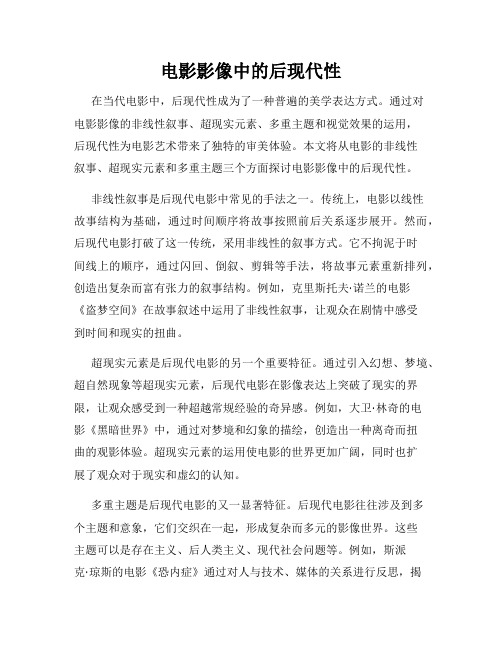 电影影像中的后现代性

在当代电影中，后现代性成为了一种普遍的美学表达方式。通过对电影影像的非线性叙事、超现实元素、多重主题和视觉效果的运用，后现代性为电影艺术带来了独特的审美体验。本文将从电影的非线性叙事、超现实元素和多重主题三个方面探讨电影影像中的后现代性。

非线性叙事是后现代电影中常见的手法之一。传统上，电影以线性故事结构为基础，通过时间顺序将故事按照前后关系逐步展开。然而，后现代电影打破了这一传统，采用非线性的叙事方式。它不拘泥于时间线上的顺序，通过闪回、倒叙、剪辑等手法，将故事元素重新排列，创造出复杂而富有张力的叙事结构。例如，克里斯托夫·诺兰的电影《盗梦空间》在故事叙述中运用了非线性叙事，让观众在剧情中感受到时间和现实的扭曲。

超现实元素是后现代电影的另一个重要特征。通过引入幻想、梦境、超自然现象等超现实元素，后现代电影在影像表达上突破了现实的界限，让观众感受到一种超越常规经验的奇异感。例如，大卫·林奇的电影《黑暗世界》中，通过对梦境和幻象的描绘，创造出一种离奇而扭曲的观影体验。超现实元素的运用使电影的世界更加广阔，同时也扩展了观众对于现实和虚幻的认知。

多重主题是后现代电影的又一显著特征。后现代电影往往涉及到多个主题和意象，它们交织在一起，形成复杂而多元的影像世界。这些主题可以是存在主义、后人类主义、现代社会问题等。例如，斯派克·琼斯的电影《恐内症》通过对人与技术、媒体的关系进行反思，揭